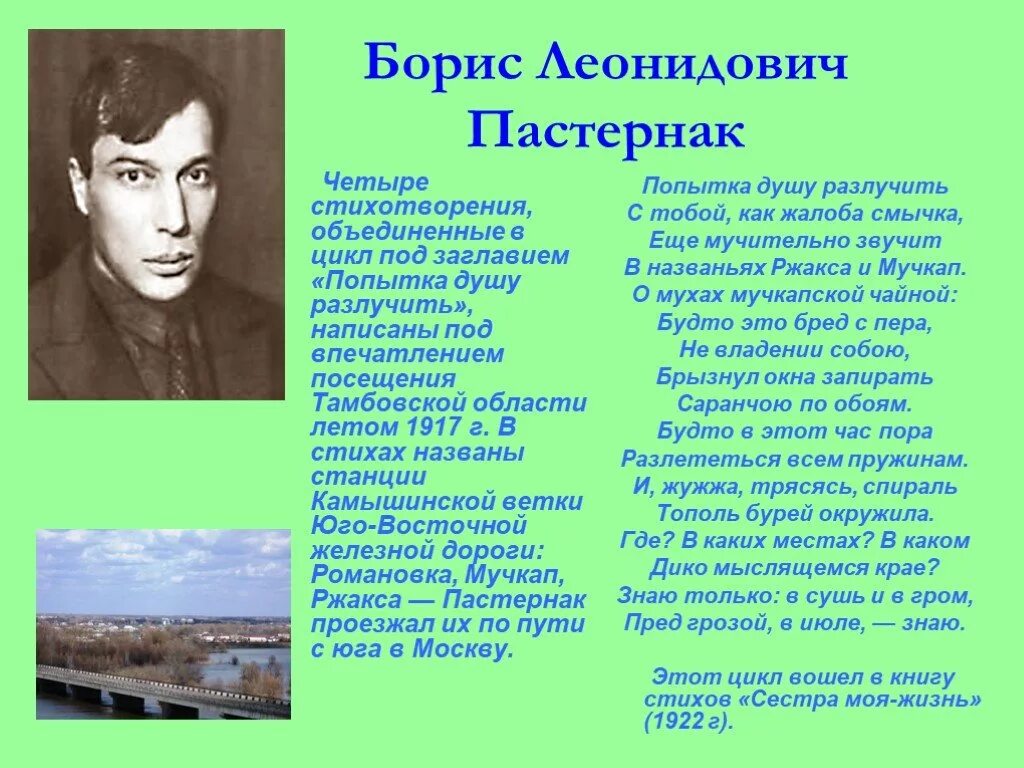 Борис Леонидович Пастернак

Четыре стихотворения, объединенные в цикл под заглавием «Попытка душу разлучить», написаны под впечатлением посещения Тамбовской области летом 1917 г. В стихах названы станции Камышинской ветки Юго-Восточной железной дороги: Романовка, Мучкап, Ржакса — Пастернак проезжал их по пути с юга в Москву.

Попытка душу разлучить
С тобой, как жалоба смычка,
Еще мучительно звучит
В названьях Ржакса и Мучкап.
О мухах мучкапской чайной:
Будто это бред с пера,
Не владении собою,
Брызнул окна запирать
Саранчою по обоям.
Будто в этот час пора
Разлететься всем пружинам.
И, жужжа, трясясь, спираль
Тополь бурей окружила.
Где? В каких местах? В каком
Дико мыслящемся крае?
Знаю только: в сушь и в гром,
Пред грозой, в июле, — знаю.

Этот цикл вошел в книгу стихов «Сестра моя-жизнь» (1922 г).